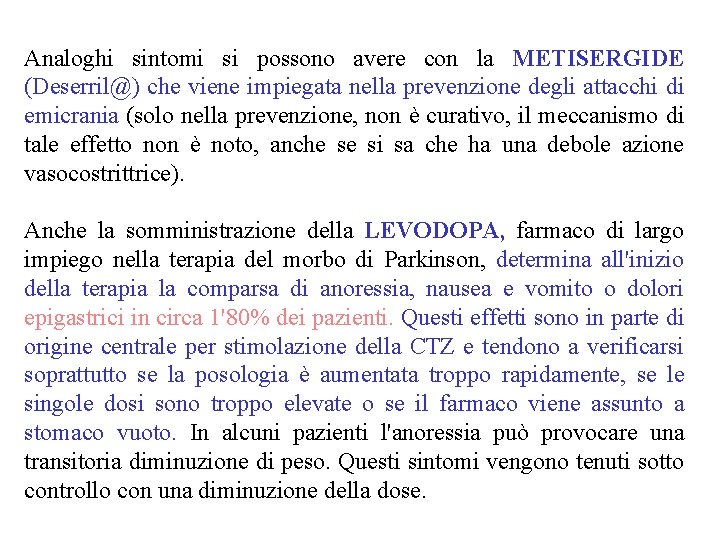 Analoghi sintomi si possono avere con la METISERGIDE (Deserril@) che viene impiegata nella prevenzione degli attacchi di emicrania (solo nella prevenzione, non è curativo, il meccanismo di tale effetto non è noto, anche se si sa che ha una debole azione vasocostrittrice).

Anche la somministrazione della LEVODOPA, farmaco di largo impiego nella terapia del morbo di Parkinson, determina all'inizio della terapia la comparsa di anoressia, nausea e vomito o dolori epigastrici in circa 1'80% dei pazienti. Questi effetti sono in parte di origine centrale per stimolazione della CTZ e tendono a verificarsi soprattutto se la posologia è aumentata troppo rapidamente, se le singole dosi sono troppo elevate o se il farmaco viene assunto a stomaco vuoto. In alcuni pazienti l'anoressia può provocare una transitoria diminuzione di peso. Questi sintomi vengono tenuti sotto controllo con una diminuzione della dose.